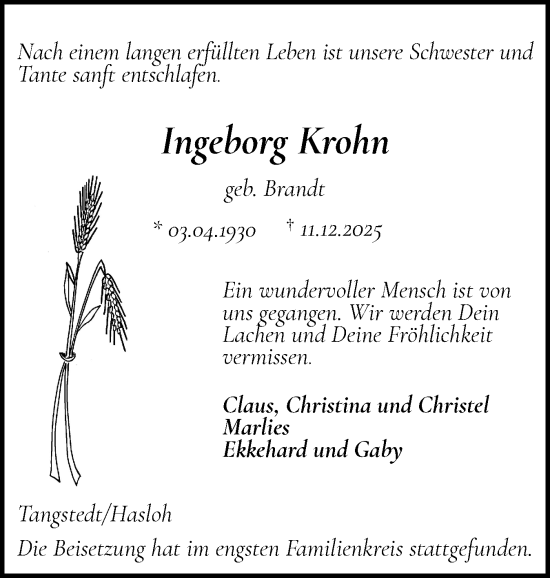 Nach einem langen erfüllten Leben ist unsere Schwester und Tante sanft entschlafen.

Ingeborg Krohn

geb. Brandt

* 03.04.1930 † 11.12.2025

Ein wundervoller Mensch ist von uns gegangen. Wir werden Dein Lachen und Deine Fröhlichkeit vermissen.

Claus, Christina und Christel
Marlies
Ekkehard und Gaby

Tangstedt/Hasloh

Die Beisetzung hat im engsten Familienkreis stattgefunden.